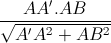 $\frac{AA'.AB}{\sqrt{A'A^2+AB^2}}$